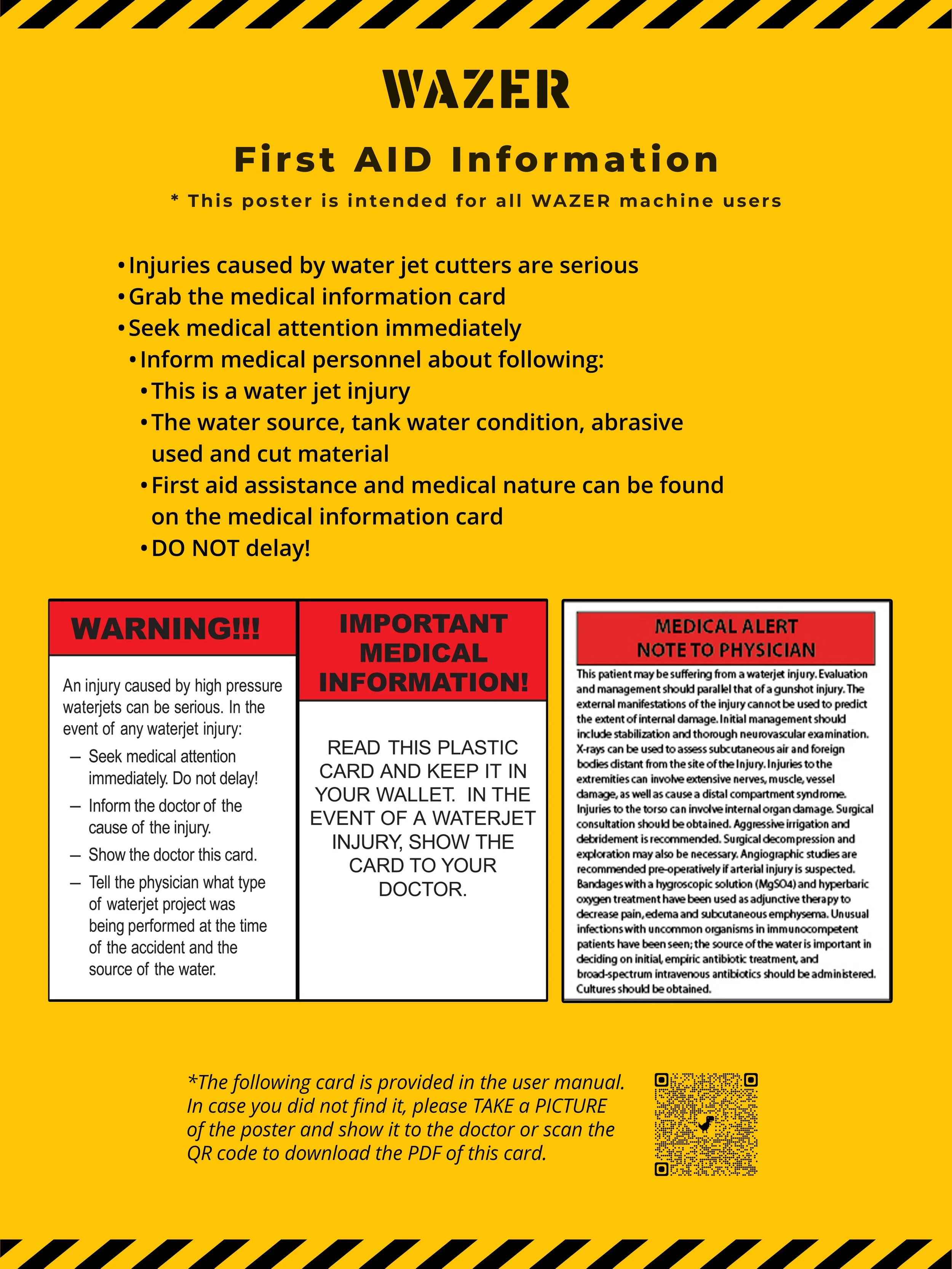 WAZER

First AID Information

* This poster is intended for all WAZER machine users

• Injuries caused by water jet cutters are serious
• Grab the medical information card
• Seek medical attention immediately
• Inform medical personnel about following:
• This is a water jet injury
• The water source, tank water condition, abrasive used and cut material
• First aid assistance and medical nature can be found on the medical information card
• DO NOT delay!

WARNING!!!

An injury caused by high pressure waterjets can be serious. In the event of any waterjet injury:
– Seek medical attention immediately. Do not delay!
– Inform the doctor of the cause of the injury.
– Show the doctor this card.
– Tell the physician what type of waterjet project was being performed at the time of the accident and the source of the water.

IMPORTANT MEDICAL INFORMATION!

READ THIS PLASTIC CARD AND KEEP IT IN YOUR WALLET. IN THE EVENT OF A WATERJET INJURY, SHOW THE CARD TO YOUR DOCTOR.

MEDICAL ALERT
NOTE TO PHYSICIAN

This patient may be suffering from a waterjet injury. Evaluation and management should parallel that of a gunshot injury. The external manifestations of the injury cannot be used to predict the extent of internal damage. Initial management should include stabilization and thorough neurovascular examination. X-rays can be used to assess subcutaneous air and foreign bodies distant from the site of the Injury. Injuries to the extremities can involve extensive nerves, muscle, vessel damage, as well as cause a distal compartment syndrome. Injuries to the torso can involve internal organ damage. Surgical consultation should be obtained. Aggressive irrigation and debridement is recommended. Surgical decompression and exploration may also be necessary. Angiographic studies are recommended pre-operatively if arterial injury is suspected. Bandages with a hygroscopic solution (MgSO4) and hyperbaric oxygen treatment have been used as adjunctive therapy to decrease pain, edema and subcutaneous emphysema. Unusual infections with uncommon organisms in immunocompetent patients have been seen; the source of the water is important in deciding on initial, empiric antibiotic treatment, and broad-spectrum intravenous antibiotics should be administered. Cultures should be obtained.

*The following card is provided in the user manual. In case you did not find it, please TAKE a PICTURE of the poster and show it to the doctor or scan the QR code to download the PDF of this card.